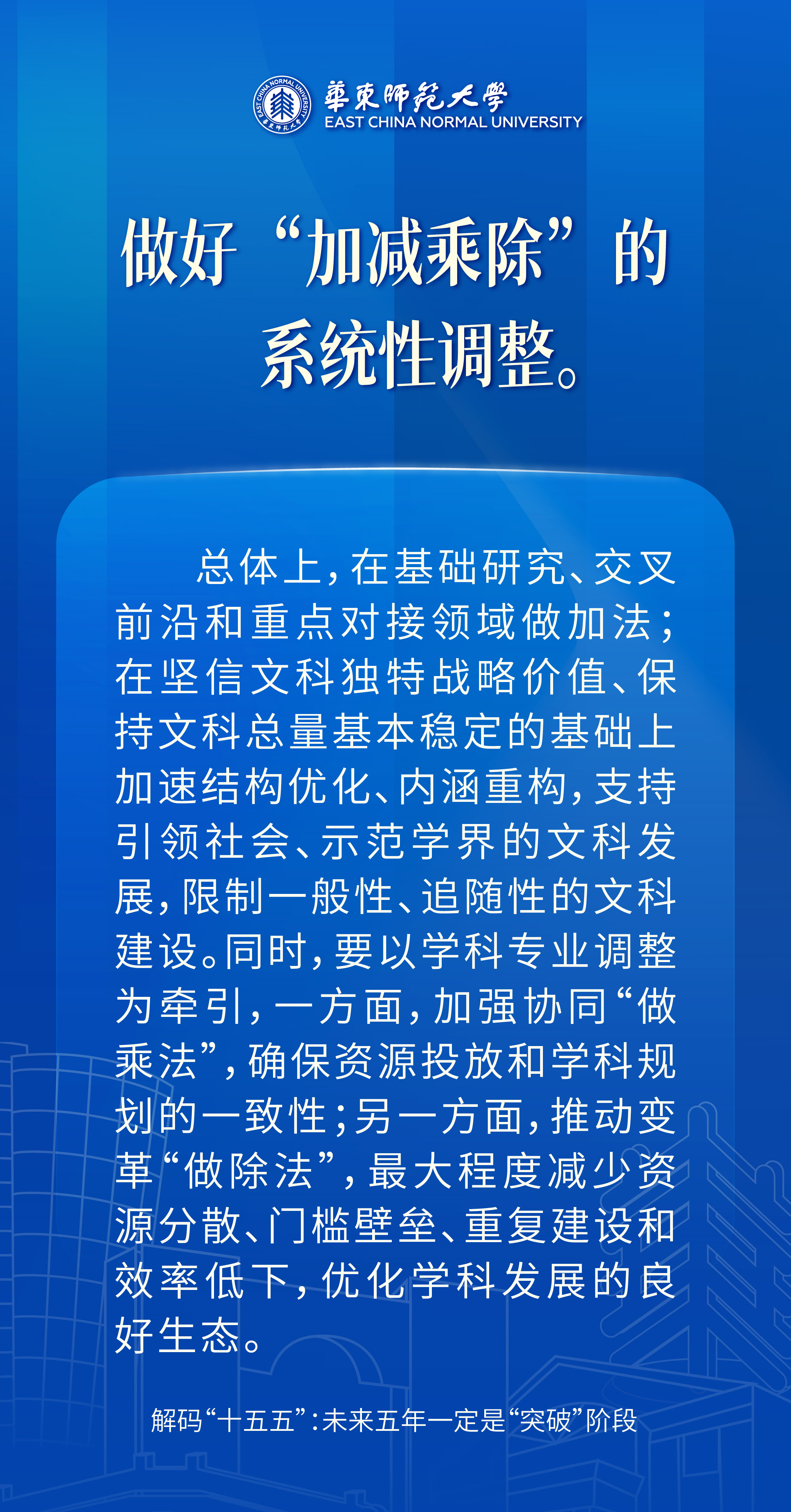 華東師範大學
EAST CHINA NORMAL UNIVERSITY

做好“加减乘除”的
系统性调整。

总体上，在基础研究、交叉前沿和重点对接领域做加法；在坚信文科独特战略价值、保持文科总量基本稳定的基础上加速结构优化、内涵重构，支持引领社会、示范学界的文科发展，限制一般性、追随性的文科建设。同时，要以学科专业调整为牵引，一方面，加强协同“做乘法”，确保资源投放和学科规划的一致性；另一方面，推动变革“做除法”，最大程度减少资源分散、门槛壁垒、重复建设和效率低下，优化学科发展的良好生态。

解码“十五五”：未来五年一定是“突破”阶段